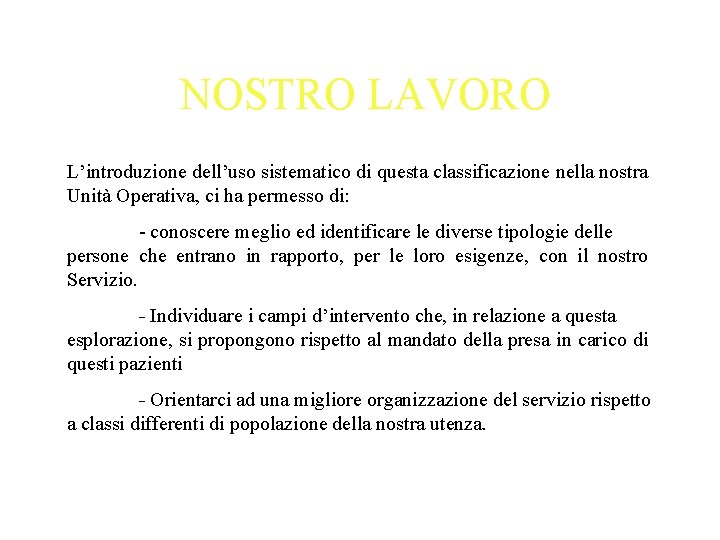 NOSTRO LAVORO

L’introduzione dell’uso sistematico di questa classificazione nella nostra Unità Operativa, ci ha permesso di:

- conoscere meglio ed identificare le diverse tipologie delle persone che entrano in rapporto, per le loro esigenze, con il nostro Servizio.

- Individuare i campi d’intervento che, in relazione a questa esplorazione, si propongono rispetto al mandato della presa in carico di questi pazienti

- Orientarci ad una migliore organizzazione del servizio rispetto a classi differenti di popolazione della nostra utenza.